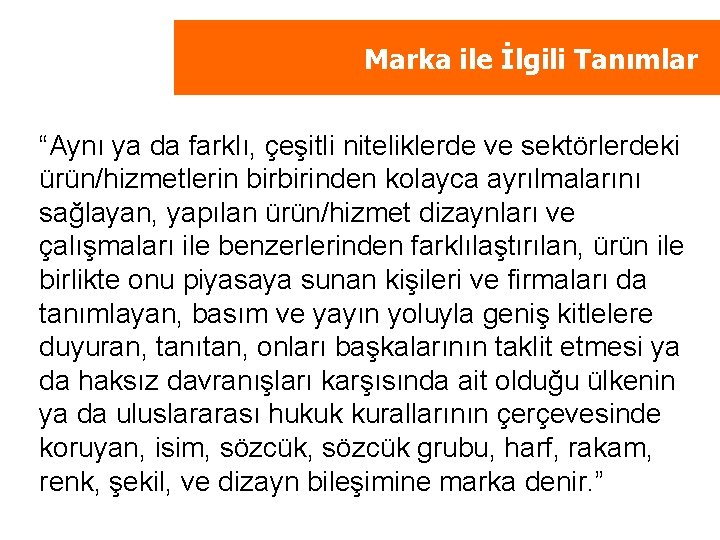 Marka ile İlgili Tanımlar

"Aynı ya da farklı, çeşitli niteliklerde ve sektörlerdeki ürün/hizmetlerin birbirinden kolayca ayrılmalarını sağlayan, yapılan ürün/hizmet dizaynları ve çalışmaları ile benzerlerinden farklılaştırılan, ürün ile birlikte onu piyasaya sunan kişileri ve firmaları da tanımlayan, basım ve yayın yoluyla geniş kitlelere duyuran, tanıtan, onları başkalarının taklit etmesi ya da haksız davranışları karşısında ait olduğu ülkenin ya da uluslararası hukuk kurallarının çerçevesinde koruyan, isim, sözcük, sözcük grubu, harf, rakam, renk, şekil, ve dizayn bileşimine marka denir."